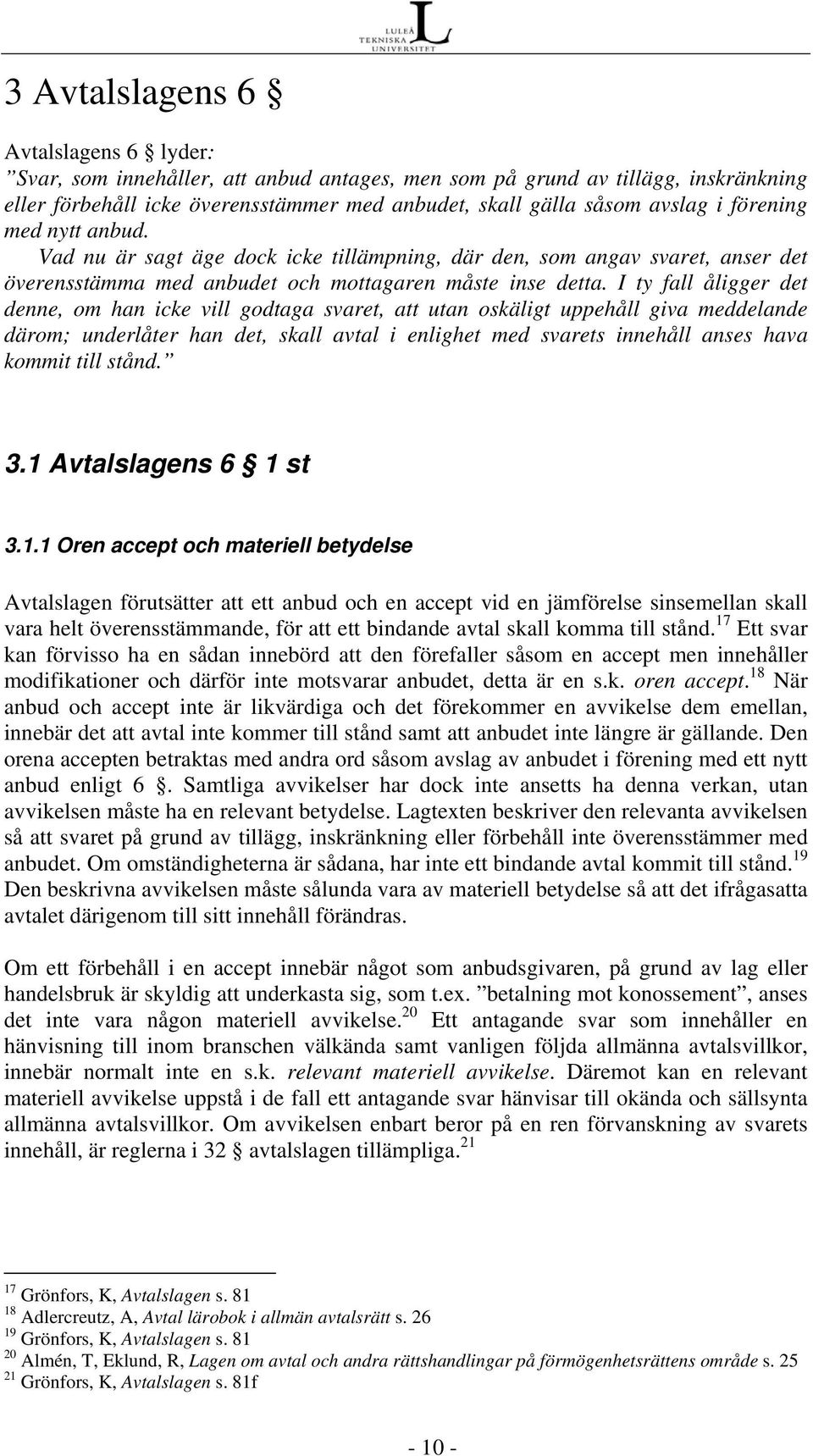 LULEÅ TEKNISKA UNIVERSITET

3 Avtalslagens 6 §

Avtalslagens 6 § lyder:
”Svar, som innehåller, att anbud antages, men som på grund av tillägg, inskränkning eller förbehåll icke överensstämmer med anbudet, skall gälla såsom avslag i förening med nytt anbud.
Vad nu är sagt äge dock icke tillämpning, där den, som angav svaret, anser det överensstämma med anbudet och mottagaren måste inse detta. I ty fall åligger det denne, om han icke vill godtaga svaret, att utan oskäligt uppehåll giva meddelande därom; underlåter han det, skall avtal i enlighet med svarets innehåll anses hava kommit till stånd.”

3.1 Avtalslagens 6 § 1 st

3.1.1 Oren accept och materiell betydelse

Avtalslagen förutsätter att ett anbud och en accept vid en jämförelse sinsemellan skall vara helt överensstämmande, för att ett bindande avtal skall komma till stånd.$^{17}$ Ett svar kan förvisso ha en sådan innebörd att den förefaller såsom en accept men innehåller modifikationer och därför inte motsvarar anbudet, detta är en s.k. oren accept.$^{18}$ När anbud och accept inte är likvärdiga och det förekommer en avvikelse dem emellan, innebär det att avtal inte kommer till stånd samt att anbudet inte längre är gällande. Den orena accepten betraktas med andra ord såsom avslag av anbudet i förening med ett nytt anbud enligt 6 §. Samtliga avvikelser har dock inte ansetts ha denna verkan, utan avvikelsen måste ha en relevant betydelse. Lagtexten beskriver den relevanta avvikelsen så att svaret på grund av tillägg, inskränkning eller förbehåll inte överensstämmer med anbudet. Om omständigheterna är sådana, har inte ett bindande avtal kommit till stånd.$^{19}$ Den beskrivna avvikelsen måste sålunda vara av materiell betydelse så att det ifrågasatta avtalet därigenom till sitt innehåll förändras.

Om ett förbehåll i en accept innebär något som anbudsgivaren, på grund av lag eller handelsbruk är skyldig att underkasta sig, som t.ex. ”betalning mot konossement”, anses det inte vara någon materiell avvikelse.$^{20}$ Ett antagande svar som innehåller en hänvisning till inom branschen välkända samt vanligen följda allmänna avtalsvillkor, innebär normalt inte en s.k. relevant materiell avvikelse. Däremot kan en relevant materiell avvikelse uppstå i de fall ett antagande svar hänvisar till okända och sällsynta allmänna avtalsvillkor. Om avvikelsen enbart beror på en ren förvanskning av svarets innehåll, är reglerna i 32 § avtalslagen tillämpliga.$^{21}$

$^{17}$ Grönfors, K, Avtalslagen s. 81
$^{18}$ Adlercreutz, A, Avtal lärobok i allmän avtalsrätt s. 26
$^{19}$ Grönfors, K, Avtalslagen s. 81
$^{20}$ Almén, T, Eklund, R, Lagen om avtal och andra rättshandlingar på förmögenhetsrättens område s. 25
$^{21}$ Grönfors, K, Avtalslagen s. 81f

- 10 -